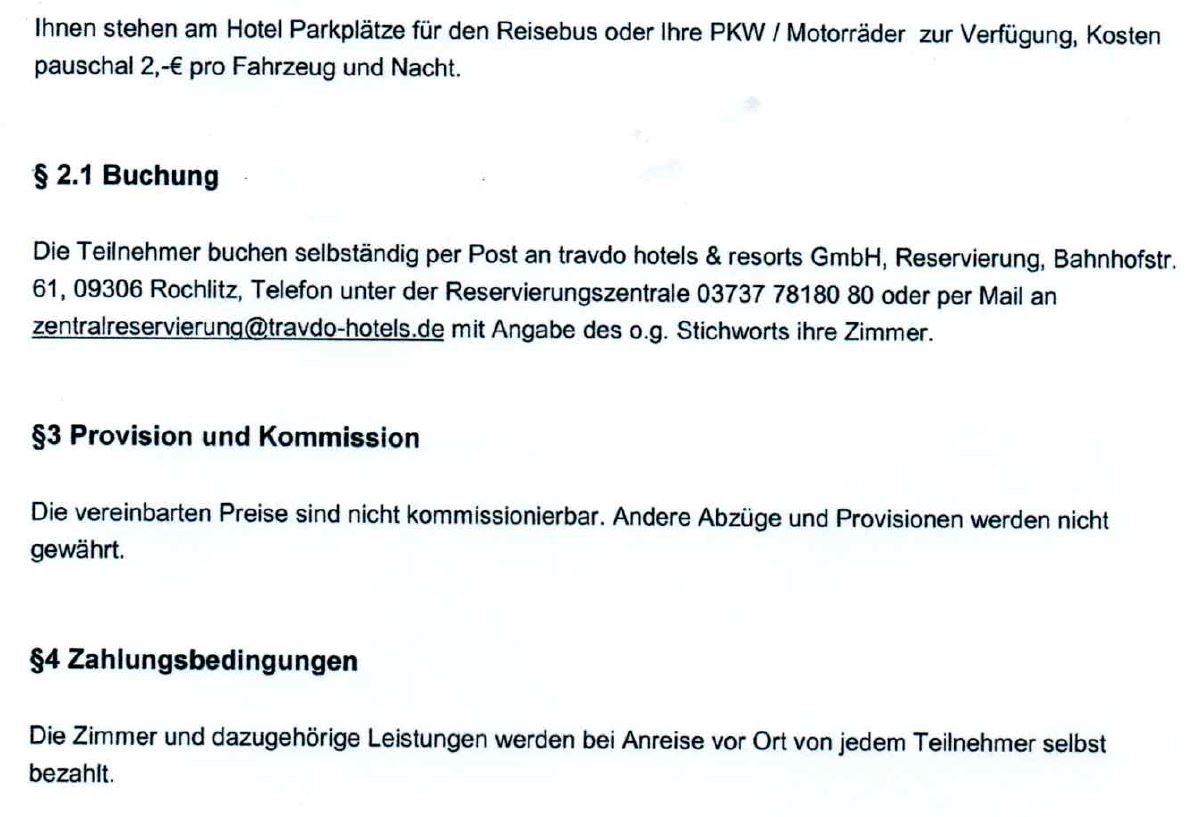 Ihnen stehen am Hotel Parkplätze für den Reisebus oder Ihre PKW / Motorräder zur Verfügung, Kosten pauschal 2,-€ pro Fahrzeug und Nacht.

§ 2.1 Buchung

Die Teilnehmer buchen selbständig per Post an travdo hotels & resorts GmbH, Reservierung, Bahnhofstr. 61, 09306 Rochlitz, Telefon unter der Reservierungszentrale 03737 78180 80 oder per Mail an zentralreservierung@travdo-hotels.de mit Angabe des o.g. Stichworts ihre Zimmer.

§3 Provision und Kommission

Die vereinbarten Preise sind nicht kommissionierbar. Andere Abzüge und Provisionen werden nicht gewährt.

§4 Zahlungsbedingungen

Die Zimmer und dazugehörige Leistungen werden bei Anreise vor Ort von jedem Teilnehmer selbst bezahlt.